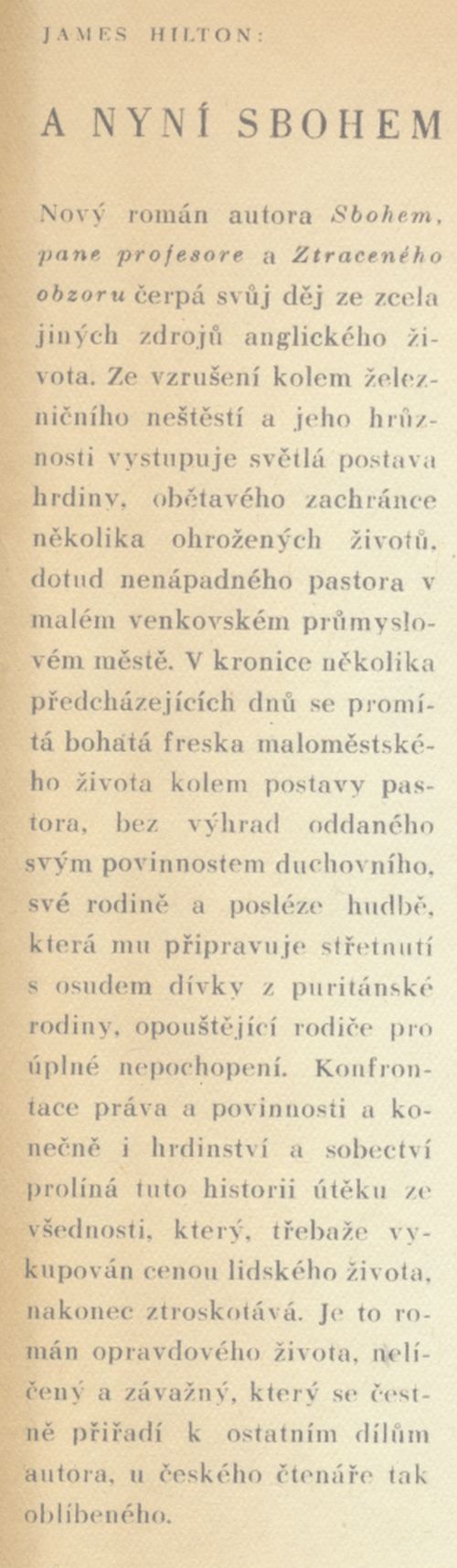 JAMES HILTON:

A NYNÍ SBOHEM

Nový román autora Sbohem, pane profesore a Ztraceného obzoru čerpá svůj děj ze zcela jiných zdrojů anglického života. Ze vzrušení kolem železničního neštěstí a jeho hrůznosti vystupuje světlá postava hrdiny, obětavého zachránce několika ohrožených životů, dotud nenápadného pastora v malém venkovském průmyslovém městě. V kronice několika předcházejících dnů se promítá bohatá freska maloměstského života kolem postavy pastora, bez výhrad oddaného svým povinnostem duchovního, své rodině a posléze hudbě, která mu připravuje střetnutí s osudem dívky z puritánské rodiny, opouštějící rodiče pro úplné nepochopení. Konfrontace práva a povinnosti a konečně i hrdinství a sobectví prolíná tuto historii útěku ze všednosti, který, třebaže vykupován cenou lidského života, nakonec ztroskotává. Je to román opravdového života, nelíčený a závažný, který se čestně přiřadí k ostatním dílům autora, u českého čtenáře tak oblíbeného.